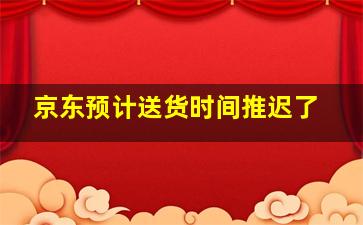 京东预计送货时间推迟了